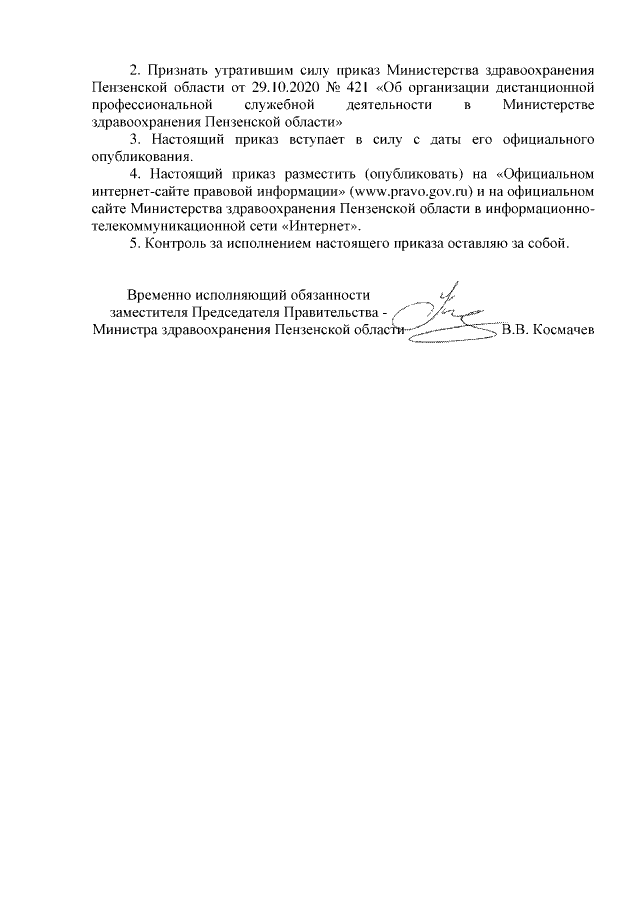 2. Признать утратившим силу приказ Министерства здравоохранения Пензенской области от 29.10.2020 № 421 «Об организации дистанционной профессиональной служебной деятельности в Министерстве здравоохранения Пензенской области»

3. Настоящий приказ вступает в силу с даты его официального опубликования.

4. Настоящий приказ разместить (опубликовать) на «Официальном интернет-сайте правовой информации» (www.pravo.gov.ru) и на официальном сайте Министерства здравоохранения Пензенской области в информационно-телекоммуникационной сети «Интернет».

5. Контроль за исполнением настоящего приказа оставляю за собой.

Временно исполняющий обязанности заместителя Председателя Правительства - Министра здравоохранения Пензенской области В.В. Космачев